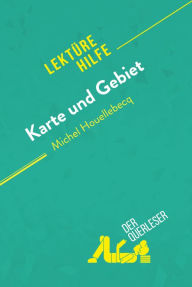 LEKTÜRE HILFE

Karte und Gebiet

Michel Houellebecq

DER QUERLESER